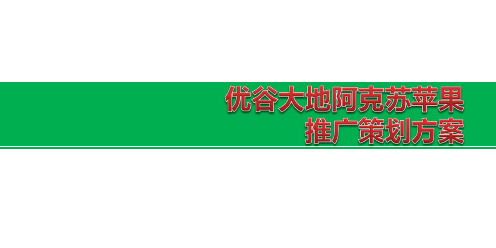 优谷大地阿克苏苹果
推广策划方案